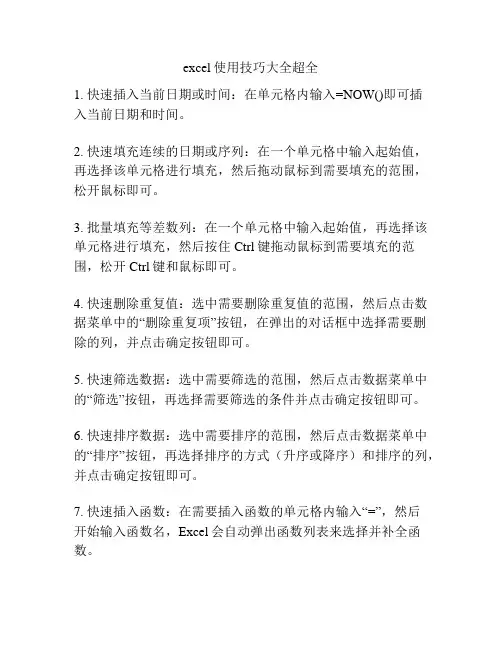 excel 使用技巧大全超全

1. 快速插入当前日期或时间：在单元格内输入=NOW()即可插入当前日期和时间。

2. 快速填充连续的日期或序列：在一个单元格中输入起始值，再选择该单元格进行填充，然后拖动鼠标到需要填充的范围，松开鼠标即可。

3. 批量填充等差数列：在一个单元格中输入起始值，再选择该单元格进行填充，然后按住 Ctrl 键拖动鼠标到需要填充的范围，松开 Ctrl 键和鼠标即可。

4. 快速删除重复值：选中需要删除重复值的范围，然后点击数据菜单中的“删除重复项”按钮，在弹出的对话框中选择需要删除的列，并点击确定按钮即可。

5. 快速筛选数据：选中需要筛选的范围，然后点击数据菜单中的“筛选”按钮，再选择需要筛选的条件并点击确定按钮即可。

6. 快速排序数据：选中需要排序的范围，然后点击数据菜单中的“排序”按钮，再选择排序的方式（升序或降序）和排序的列，并点击确定按钮即可。

7. 快速插入函数：在需要插入函数的单元格内输入“=”，然后开始输入函数名，Excel 会自动弹出函数列表来选择并补全函数。